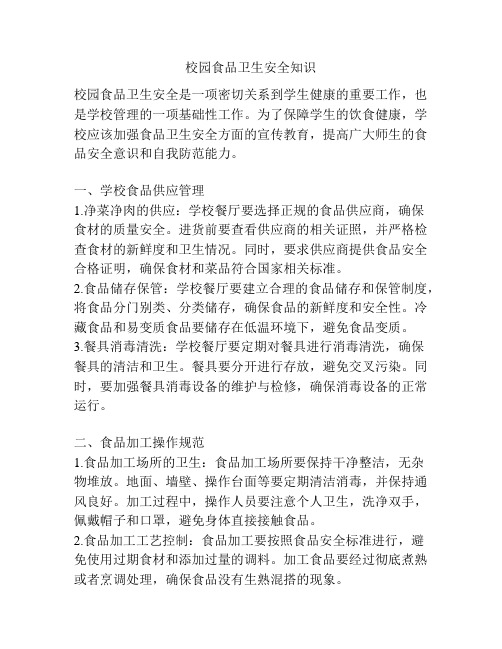 校园食品卫生安全知识

校园食品卫生安全是一项密切关系到学生健康的重要工作，也是学校管理的一项基础性工作。为了保障学生的饮食健康，学校应该加强食品卫生安全方面的宣传教育，提高广大师生的食品安全意识和自我防范能力。

一、学校食品供应管理
1.净菜净肉的供应：学校餐厅要选择正规的食品供应商，确保食材的质量安全。进货前要查看供应商的相关证照，并严格检查食材的新鲜度和卫生情况。同时，要求供应商提供食品安全合格证明，确保食材和菜品符合国家相关标准。
2.食品储存保管：学校餐厅要建立合理的食品储存和保管制度，将食品分门别类、分类储存，确保食品的新鲜度和安全性。冷藏食品和易变质食品要储存在低温环境下，避免食品变质。
3.餐具消毒清洗：学校餐厅要定期对餐具进行消毒清洗，确保餐具的清洁和卫生。餐具要分开进行存放，避免交叉污染。同时，要加强餐具消毒设备的维护与检修，确保消毒设备的正常运行。

二、食品加工操作规范
1.食品加工场所的卫生：食品加工场所要保持干净整洁，无杂物堆放。地面、墙壁、操作台面等要定期清洁消毒，并保持通风良好。加工过程中，操作人员要注意个人卫生，洗净双手，佩戴帽子和口罩，避免身体直接接触食品。
2.食品加工工艺控制：食品加工要按照食品安全标准进行，避免使用过期食材和添加过量的调料。加工食品要经过彻底煮熟或者烹调处理，确保食品没有生熟混搭的现象。